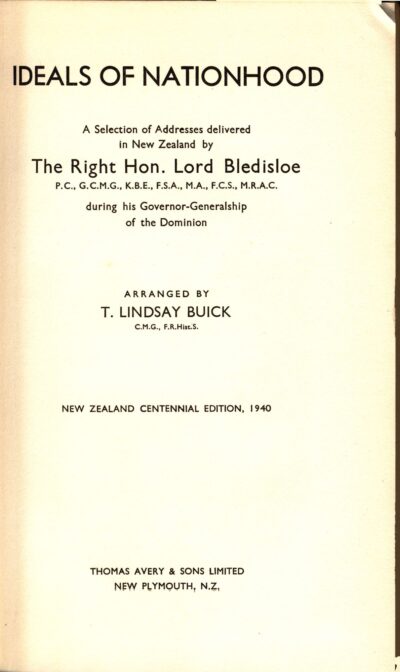 IDEALS OF NATIONHOOD

A Selection of Addresses delivered in New Zealand by

The Right Hon. Lord Bledisloe

P.C., G.C.M.G., K.B.E., F.S.A., M.A., F.C.S., M.R.A.C.

during his Governor-Generalship of the Dominion

ARRANGED BY

T. LINDSAY BUICK

C.M.G., F.R.Hist.S.

NEW ZEALAND CENTENNIAL EDITION, 1940

THOMAS AVERY & SONS LIMITED
NEW PLYMOUTH, N.Z.